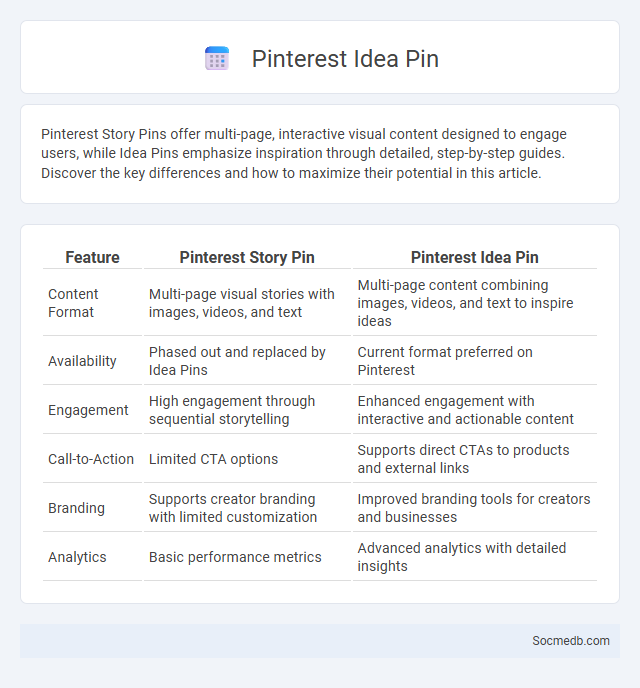 Pinterest Idea Pin

Pinterest Story Pins offer multi-page, interactive visual content designed to engage users, while Idea Pins emphasize inspiration through detailed, step-by-step guides. Discover the key differences and how to maximize their potential in this article.

| Feature | Pinterest Story Pin | Pinterest Idea Pin |
|---|---|---|
| Content Format | Multi-page visual stories with images, videos, and text | Multi-page content combining images, videos, and text to inspire ideas |
| Availability | Phased out and replaced by Idea Pins | Current format preferred on Pinterest |
| Engagement | High engagement through sequential storytelling | Enhanced engagement with interactive and actionable content |
| Call-to-Action | Limited CTA options | Supports direct CTAs to products and external links |
| Branding | Supports creator branding with limited customization | Improved branding tools for creators and businesses |
| Analytics | Basic performance metrics | Advanced analytics with detailed insights |

Socmedb.com